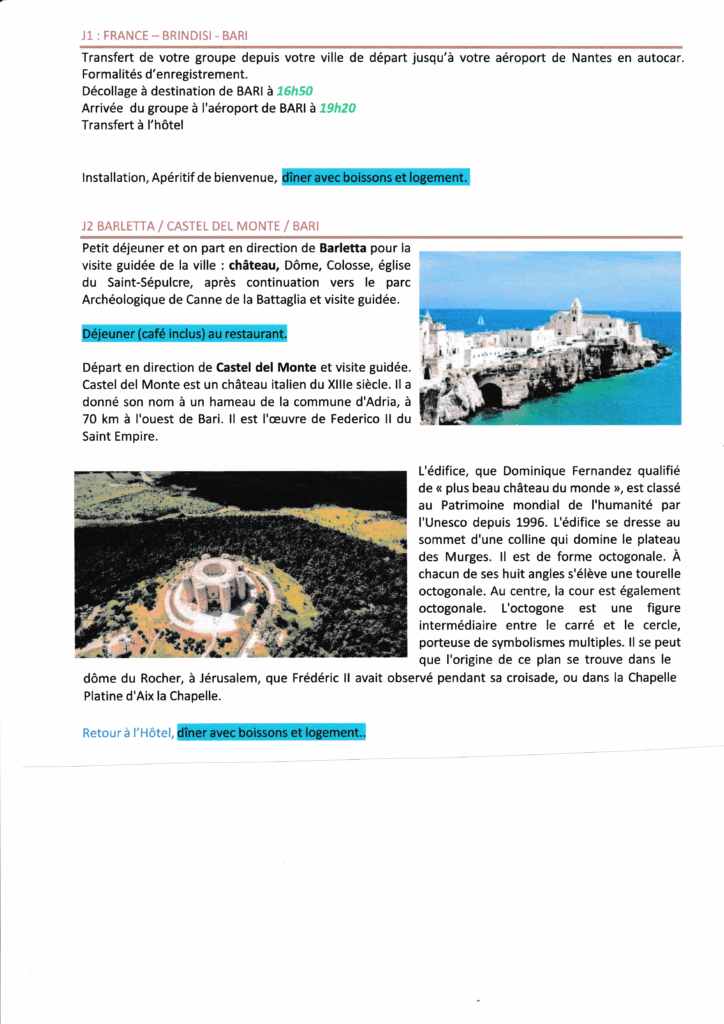 J1 : FRANCE – BRINDISI - BARI

Transfert de votre groupe depuis votre ville de départ jusqu'à votre aéroport de Nantes en autocar. Formalités d'enregistrement.
Décollage à destination de BARI à 16h50
Arrivée du groupe à l'aéroport de BARI à 19h20
Transfert à l'hôtel

Installation, Apéritif de bienvenue, dîner avec boissons et logement.

J2 BARLETTA / CASTEL DEL MONTE / BARI

Petit déjeuner et on part en direction de Barletta pour la visite guidée de la ville : château, Dôme, Colosse, église du Saint-Sépulcre, après continuation vers le parc Archéologique de Canne de la Battaglia et visite guidée.

Déjeuner (café inclus) au restaurant.

Départ en direction de Castel del Monte et visite guidée. Castel del Monte est un château italien du XIIIe siècle. Il a donné son nom à un hameau de la commune d'Adria, à 70 km à l'ouest de Bari. Il est l'œuvre de Federico II du Saint Empire.

L'édifice, que Dominique Fernandez qualifié de « plus beau château du monde », est classé au Patrimoine mondial de l'humanité par l'Unesco depuis 1996. L'édifice se dresse au sommet d'une colline qui domine le plateau des Murges. Il est de forme octogonale. À chacun de ses huit angles s'élève une tourelle octogonale. Au centre, la cour est également octogonale. L'octogone est une figure intermédiaire entre le carré et le cercle, porteuse de symbolismes multiples. Il se peut que l'origine de ce plan se trouve dans le dôme du Rocher, à Jérusalem, que Frédéric II avait observé pendant sa croisade, ou dans la Chapelle Platine d'Aix la Chapelle.

Retour à l'Hôtel, dîner avec boissons et logement..